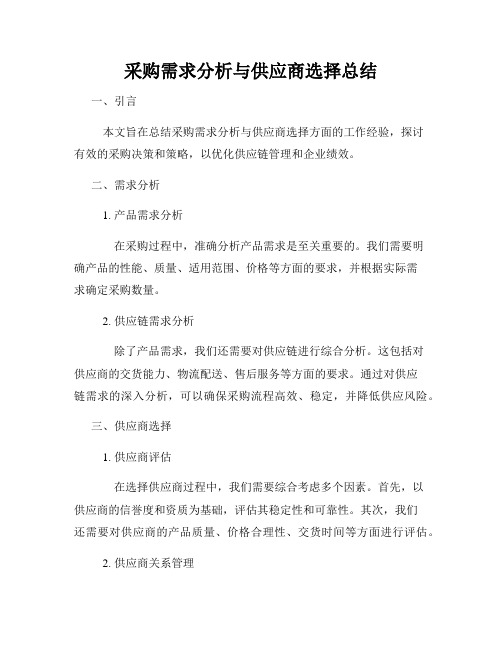 采购需求分析与供应商选择总结

一、引言

本文旨在总结采购需求分析与供应商选择方面的工作经验，探讨有效的采购决策和策略，以优化供应链管理和企业绩效。

二、需求分析

1. 产品需求分析

在采购过程中，准确分析产品需求是至关重要的。我们需要明确产品的性能、质量、适用范围、价格等方面的要求，并根据实际需求确定采购数量。

2. 供应链需求分析

除了产品需求，我们还需要对供应链进行综合分析。这包括对供应商的交货能力、物流配送、售后服务等方面的要求。通过对供应链需求的深入分析，可以确保采购流程高效、稳定，并降低供应风险。

三、供应商选择

1. 供应商评估

在选择供应商过程中，我们需要综合考虑多个因素。首先，以供应商的信誉度和资质为基础，评估其稳定性和可靠性。其次，我们还需要对供应商的产品质量、价格合理性、交货时间等方面进行评估。

2. 供应商关系管理